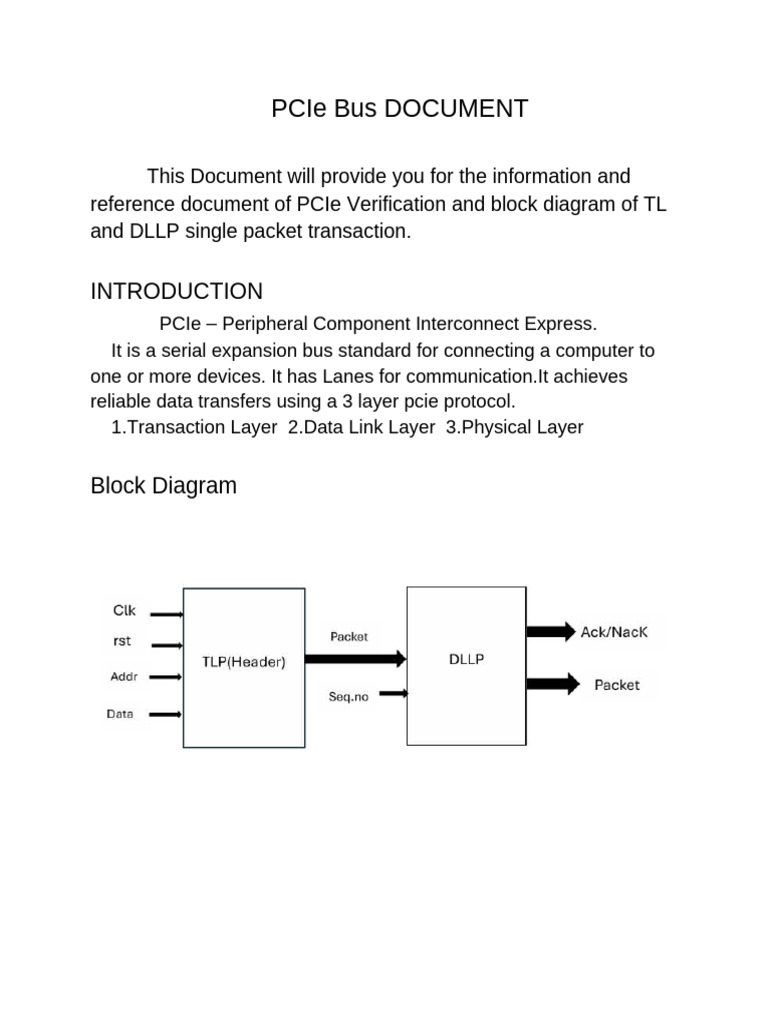 PCIe Bus DOCUMENT

This Document will provide you for the information and reference document of PCIe Verification and block diagram of TL and DLLP single packet transaction.

INTRODUCTION

PCIe – Peripheral Component Interconnect Express.
It is a serial expansion bus standard for connecting a computer to one or more devices. It has Lanes for communication.It achieves reliable data transfers using a 3 layer pcie protocol.
1.Transaction Layer 2.Data Link Layer 3.Physical Layer

Block Diagram

Clk
rst
Addr
Data
TLP(Header)
Packet
Seq.no
DLLP
Ack/NacK
Packet